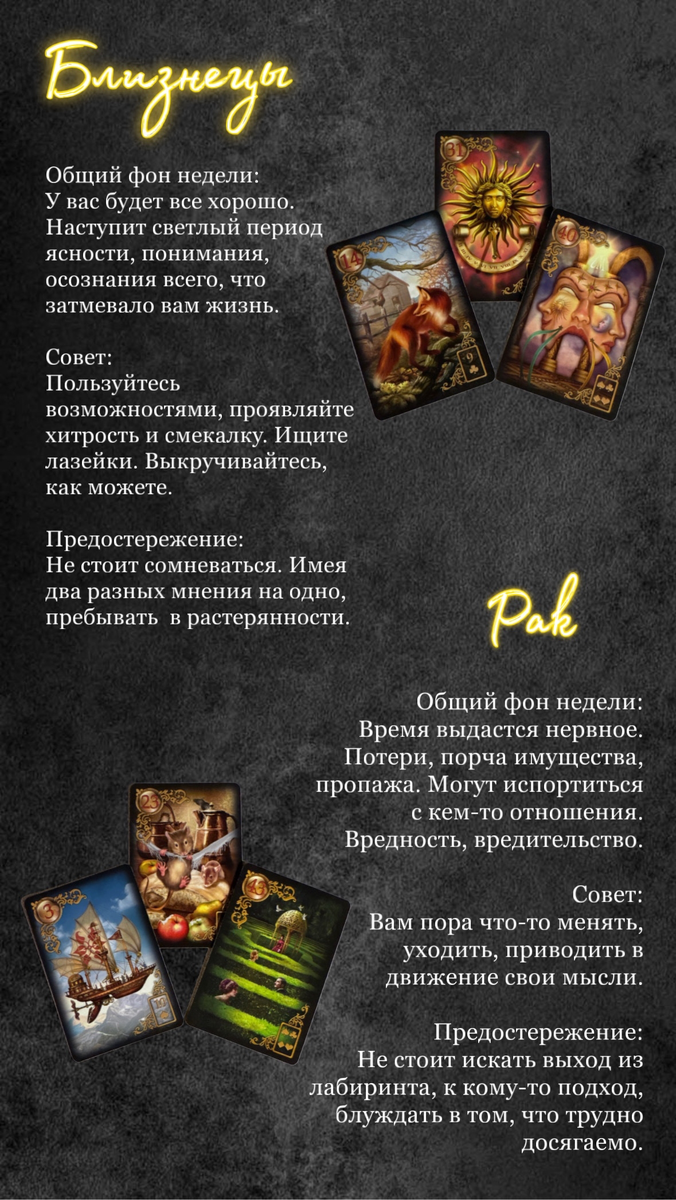 Близнецы

Общий фон недели:
У вас будет все хорошо. Наступит светлый период ясности, понимания, осознания всего, что затмевало вам жизнь.

Совет:
Пользуйтесь возможностями, проявляйте хитрость и смекалку. Ищите лазейки. Выкручивайтесь, как можете.

Предостережение:
Не стоит сомневаться. Имея два разных мнения на одно, пребывать  в растерянности.

Рак

Общий фон недели:
Время выдастся нервное. Потери, порча имущества, пропажа. Могут испортиться с кем-то отношения. Вредность, вредительство.

Совет:
Вам пора что-то менять, уходить, приводить в движение свои мысли.

Предостережение:
Не стоит искать выход из лабиринта, к кому-то подход, блуждать в том, что трудно досягаемо.